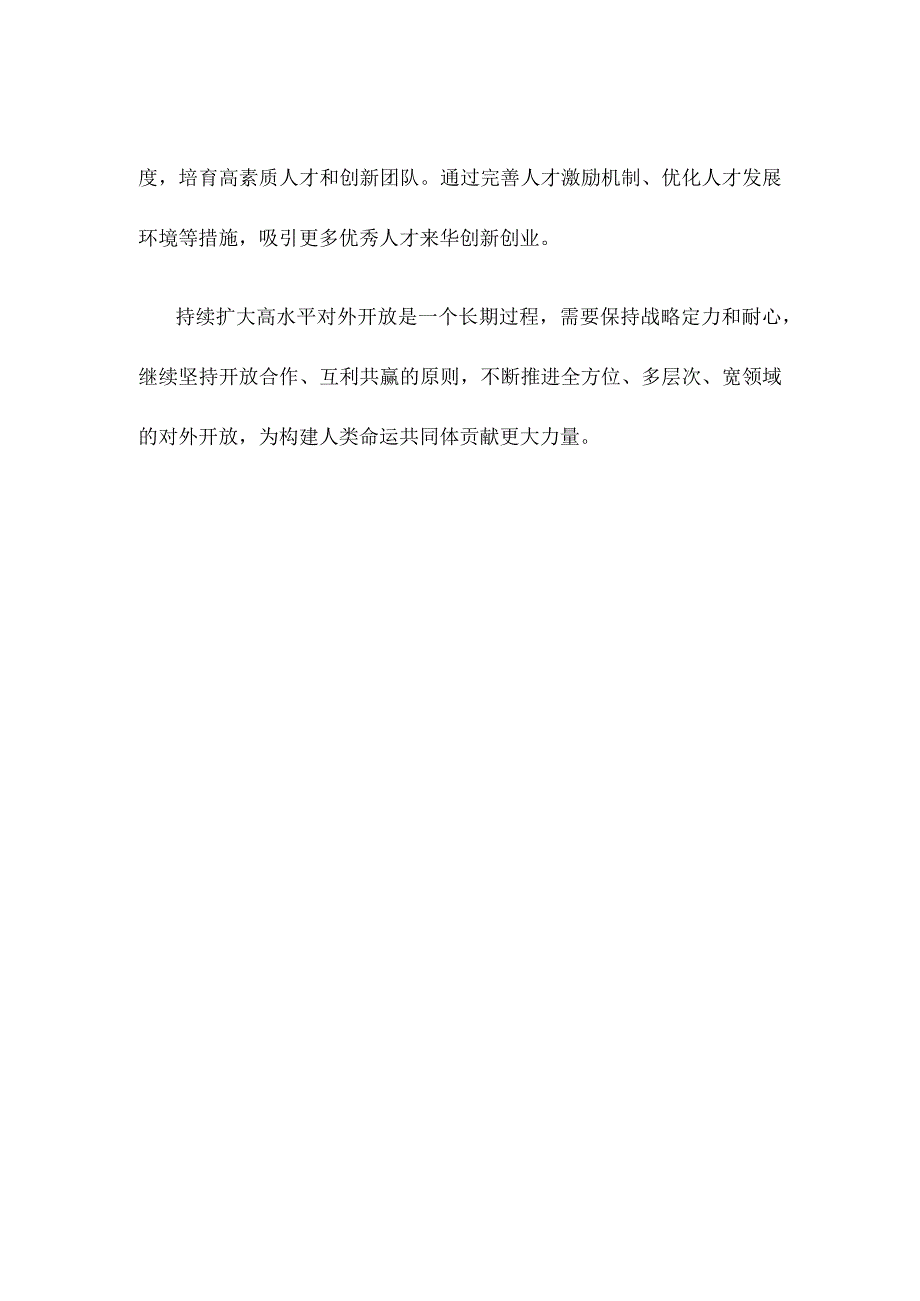 度，培育高素质人才和创新团队。通过完善人才激励机制、优化人才发展环境等措施，吸引更多优秀人才来华创新创业。

持续扩大高水平对外开放是一个长期过程，需要保持战略定力和耐心，继续坚持开放合作、互利共赢的原则，不断推进全方位、多层次、宽领域的对外开放，为构建人类命运共同体贡献更大力量。